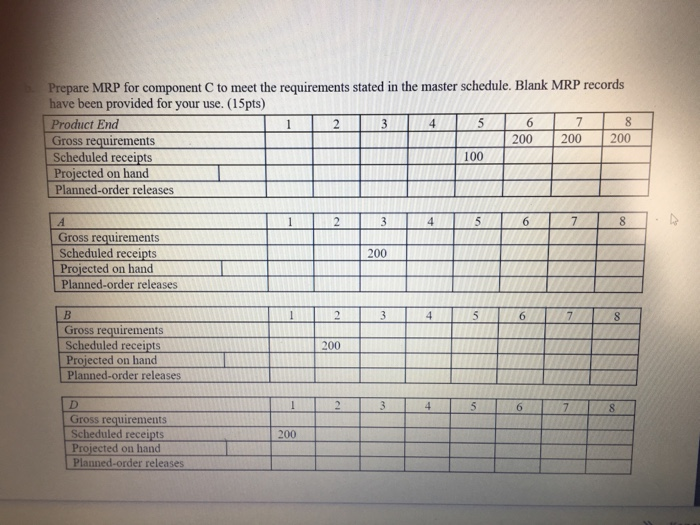 Prepare MRP for component C to meet the requirements stated in the master schedule. Blank MRP records have been provided for your use. (15pts)

| Product End | 1 | 2 | 3 | 4 | 5 | 6 | 7 | 8 |
|---|---|---|---|---|---|---|---|---|
| Gross requirements | | | | | | 200 | 200 | 200 |
| Scheduled receipts | | | | | 100 | | | |
| Projected on hand | | | | | | | | |
| Planned-order releases | | | | | | | | |

| A | 1 | 2 | 3 | 4 | 5 | 6 | 7 | 8 |
|---|---|---|---|---|---|---|---|---|
| Gross requirements | | | | | | | | |
| Scheduled receipts | | | 200 | | | | | |
| Projected on hand | | | | | | | | |
| Planned-order releases | | | | | | | | |

| B | 1 | 2 | 3 | 4 | 5 | 6 | 7 | 8 |
|---|---|---|---|---|---|---|---|---|
| Gross requirements | | | | | | | | |
| Scheduled receipts | | 200 | | | | | | |
| Projected on hand | | | | | | | | |
| Planned-order releases | | | | | | | | |

| D | 1 | 2 | 3 | 4 | 5 | 6 | 7 | 8 |
|---|---|---|---|---|---|---|---|---|
| Gross requirements | | | | | | | | |
| Scheduled receipts | 200 | | | | | | | |
| Projected on hand | | | | | | | | |
| Planned-order releases | | | | | | | | |